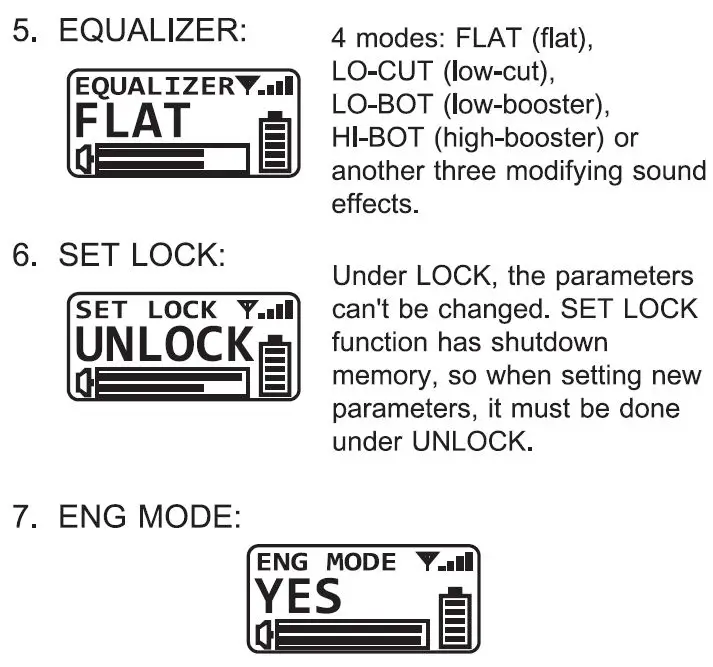 5. EQUALIZER:

EQUALIZER
FLAT

4 modes: FLAT (flat), LO-CUT (low-cut), LO-BOT (low-booster), HI-BOT (high-booster) or another three modifying sound effects.

6. SET LOCK:

SET LOCK
UNLOCK

Under LOCK, the parameters can't be changed. SET LOCK function has shutdown memory, so when setting new parameters, it must be done under UNLOCK.

7. ENG MODE:

ENG MODE
YES